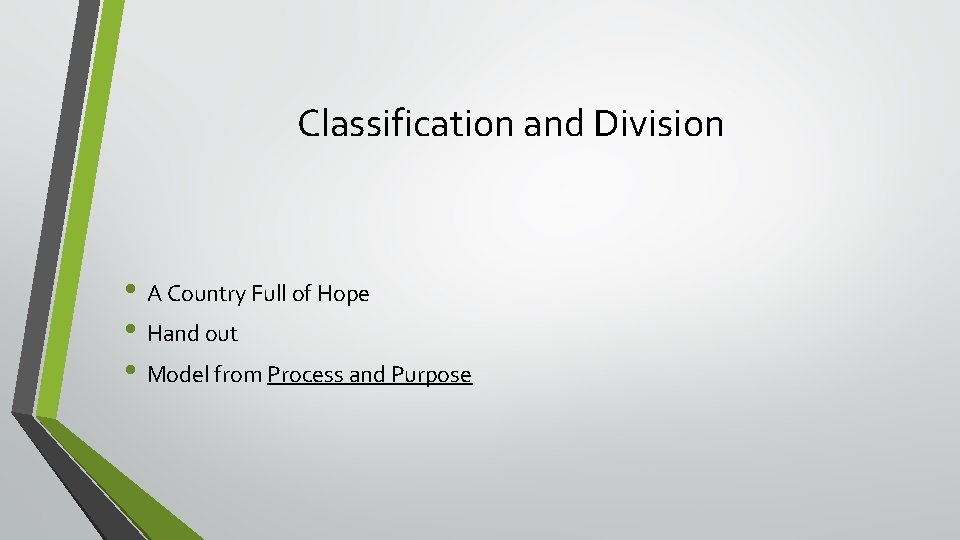 Classification and Division

• A Country Full of Hope
• Hand out
• Model from Process and Purpose